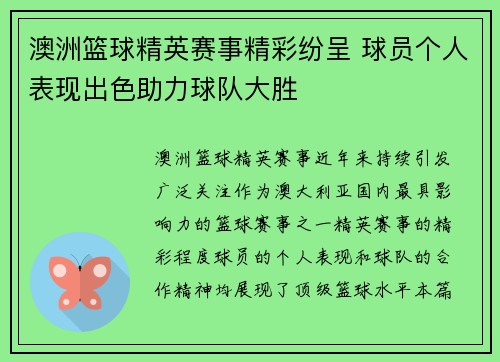 澳洲篮球精英赛事精彩纷呈 球员个人表现出色助力球队大胜

澳洲篮球精英赛事近年来持续引发广泛关注作为澳大利亚国内最具影响力的篮球赛事之一精英赛事的精彩程度球员的个人表现和球队的合作精神均展现了顶级篮球水平本篇